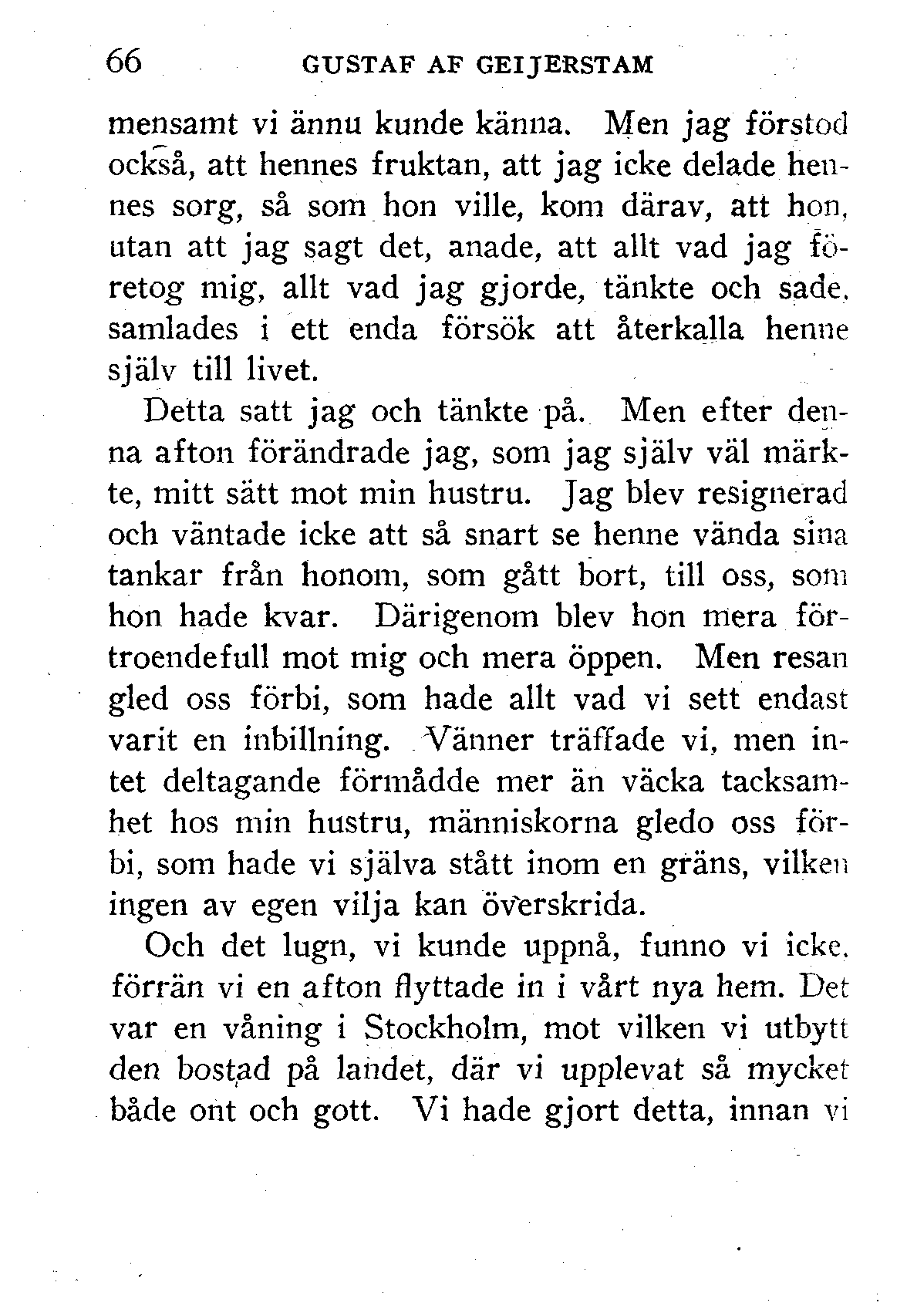 66 GUSTAF AF GEIJERSTAM

mensamt vi ännu kunde känna. Men jag förstod också, att hennes fruktan, att jag icke delade hennes sorg, så som hon ville, kom därav, att hon, utan att jag sagt det, anade, att allt vad jag företog mig, allt vad jag gjorde, tänkte och sade, samlades i ett enda försök att återkalla henne själv till livet.

Detta satt jag och tänkte på. Men efter denna afton förändrade jag, som jag själv väl märkte, mitt sätt mot min hustru. Jag blev resignerad och väntade icke att så snart se henne vända sina tankar från honom, som gått bort, till oss, som hon hade kvar. Därigenom blev hon mera förtroendefull mot mig och mera öppen. Men resan gled oss förbi, som hade allt vad vi sett endast varit en inbillning. Vänner träffade vi, men intet deltagande förmådde mer än väcka tacksamhet hos min hustru, människorna gledo oss förbi, som hade vi själva stått inom en gräns, vilken ingen av egen vilja kan överskrida.

Och det lugn, vi kunde uppnå, funno vi icke, förrän vi en afton flyttade in i vårt nya hem. Det var en våning i Stockholm, mot vilken vi utbytt den bostad på landet, där vi upplevat så mycket både ont och gott. Vi hade gjort detta, innan vi